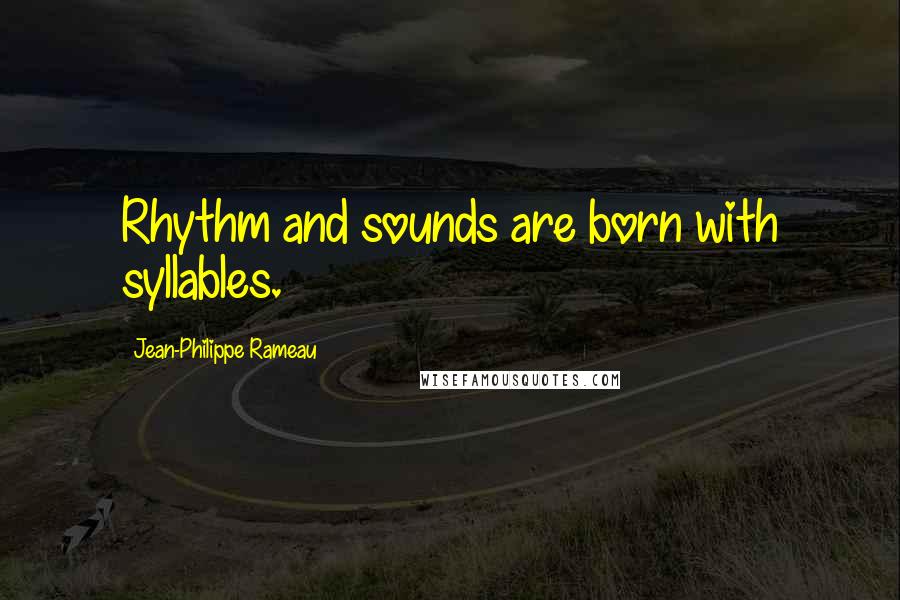 Rhythm and sounds are born with syllables.

Jean-Philippe Rameau

WISEFAMOUSQUOTES.COM